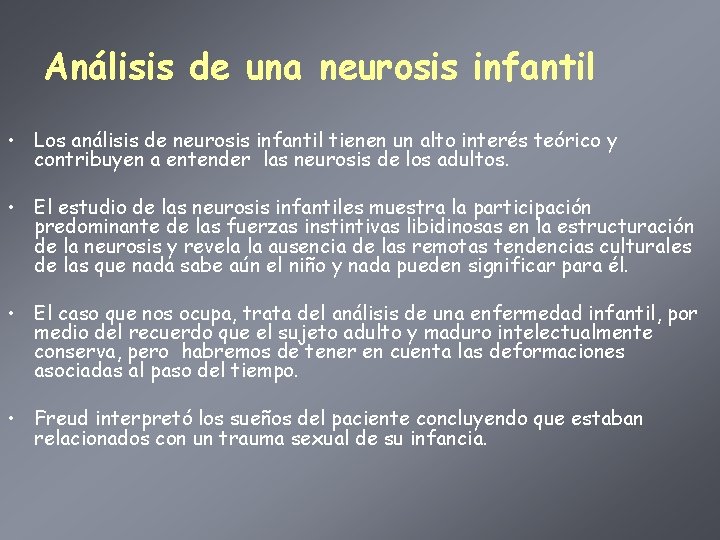 Análisis de una neurosis infantil

• Los análisis de neurosis infantil tienen un alto interés teórico y contribuyen a entender las neurosis de los adultos.

• El estudio de las neurosis infantiles muestra la participación predominante de las fuerzas instintivas libidinosas en la estructuración de la neurosis y revela la ausencia de las remotas tendencias culturales de las que nada sabe aún el niño y nada pueden significar para él.

• El caso que nos ocupa, trata del análisis de una enfermedad infantil, por medio del recuerdo que el sujeto adulto y maduro intelectualmente conserva, pero habremos de tener en cuenta las deformaciones asociadas al paso del tiempo.

• Freud interpretó los sueños del paciente concluyendo que estaban relacionados con un trauma sexual de su infancia.